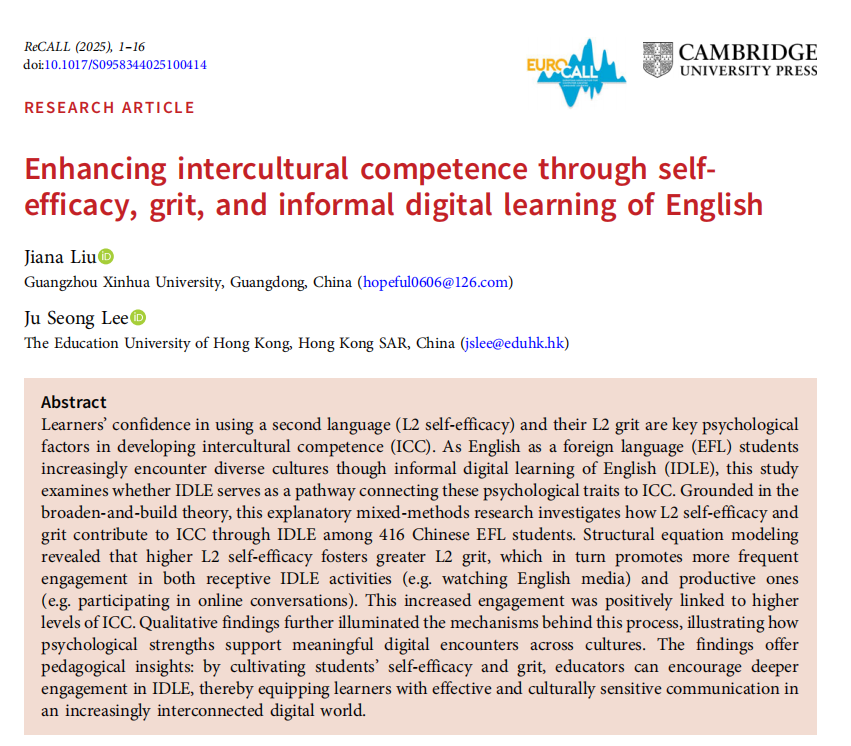 ReCALL (2025), 1–16
doi:10.1017/S0958344025100414

EUROCALL

CAMBRIDGE UNIVERSITY PRESS

RESEARCH ARTICLE

Enhancing intercultural competence through self-efficacy, grit, and informal digital learning of English

Jiana Liu
Guangzhou Xinhua University, Guangdong, China (hopeful0606@126.com)

Ju Seong Lee
The Education University of Hong Kong, Hong Kong SAR, China (jslee@eduhk.hk)

Abstract
Learners' confidence in using a second language (L2 self-efficacy) and their L2 grit are key psychological factors in developing intercultural competence (ICC). As English as a foreign language (EFL) students increasingly encounter diverse cultures though informal digital learning of English (IDLE), this study examines whether IDLE serves as a pathway connecting these psychological traits to ICC. Grounded in the broaden-and-build theory, this explanatory mixed-methods research investigates how L2 self-efficacy and grit contribute to ICC through IDLE among 416 Chinese EFL students. Structural equation modeling revealed that higher L2 self-efficacy fosters greater L2 grit, which in turn promotes more frequent engagement in both receptive IDLE activities (e.g. watching English media) and productive ones (e.g. participating in online conversations). This increased engagement was positively linked to higher levels of ICC. Qualitative findings further illuminated the mechanisms behind this process, illustrating how psychological strengths support meaningful digital encounters across cultures. The findings offer pedagogical insights: by cultivating students' self-efficacy and grit, educators can encourage deeper engagement in IDLE, thereby equipping learners with effective and culturally sensitive communication in an increasingly interconnected digital world.